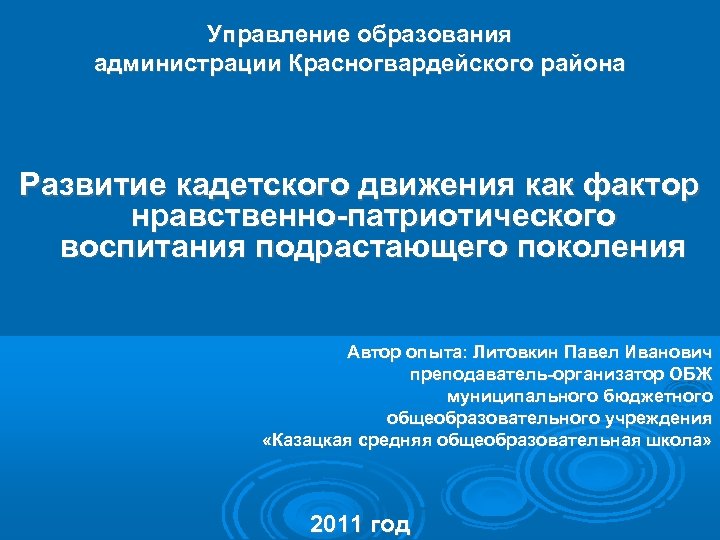 Управление образования администрации Красногвардейского района

Развитие кадетского движения как фактор нравственно-патриотического воспитания подрастающего поколения

Автор опыта: Литовкин Павел Иванович
преподаватель-организатор ОБЖ
муниципального бюджетного
общеобразовательного учреждения
«Казацкая средняя общеобразовательная школа»

2011 год